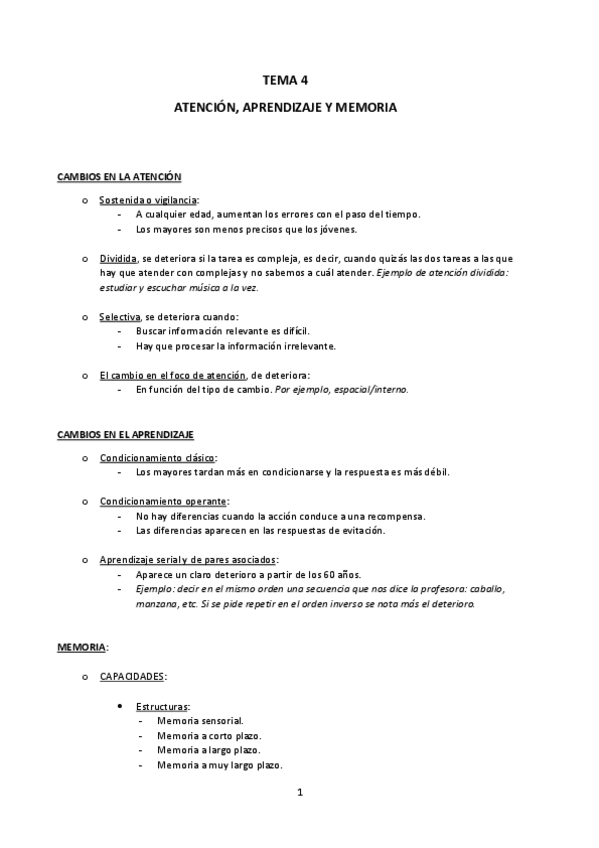 TEMA 4

ATENCIÓN, APRENDIZAJE Y MEMORIA

CAMBIOS EN LA ATENCIÓN

o Sostenida o vigilancia:
- A cualquier edad, aumentan los errores con el paso del tiempo.
- Los mayores son menos precisos que los jóvenes.

o Dividida, se deteriora si la tarea es compleja, es decir, cuando quizás las dos tareas a las que hay que atender con complejas y no sabemos a cuál atender. Ejemplo de atención dividida: estudiar y escuchar música a la vez.

o Selectiva, se deteriora cuando:
- Buscar información relevante es difícil.
- Hay que procesar la información irrelevante.

o El cambio en el foco de atención, de deteriora:
- En función del tipo de cambio. Por ejemplo, espacial/interno.

CAMBIOS EN EL APRENDIZAJE

o Condicionamiento clásico:
- Los mayores tardan más en condicionarse y la respuesta es más débil.

o Condicionamiento operante:
- No hay diferencias cuando la acción conduce a una recompensa.
- Las diferencias aparecen en las respuestas de evitación.

o Aprendizaje serial y de pares asociados:
- Aparece un claro deterioro a partir de los 60 años.
- Ejemplo: decir en el mismo orden una secuencia que nos dice la profesora: caballo, manzana, etc. Si se pide repetir en el orden inverso se nota más el deterioro.

MEMORIA:

o CAPACIDADES:

• Estructuras:
- Memoria sensorial.
- Memoria a corto plazo.
- Memoria a largo plazo.
- Memoria a muy largo plazo.

1